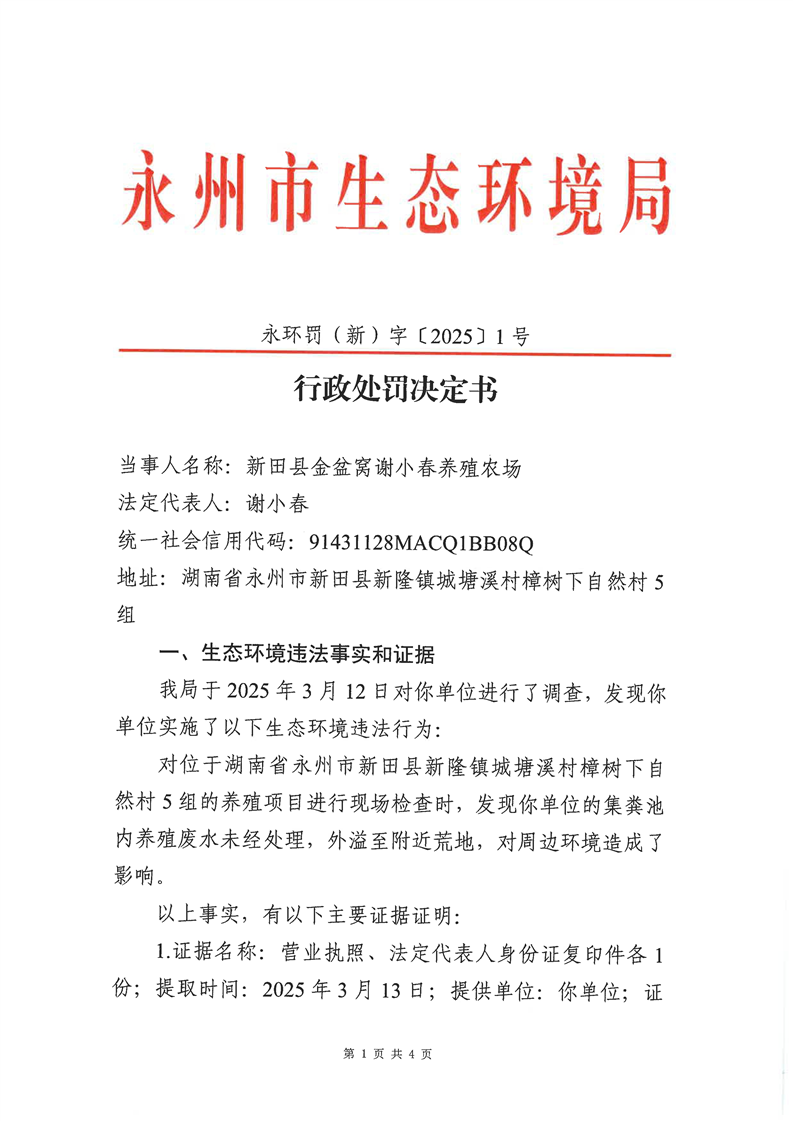 永州市生态环境局

永环罚（新）字〔2025〕1号

行政处罚决定书

当事人名称：新田县金盆窝谢小春养殖农场
法定代表人：谢小春
统一社会信用代码：91431128MACQ1BB08Q
地址：湖南省永州市新田县新隆镇城塘溪村樟树下自然村5组

一、生态环境违法事实和证据

我局于2025年3月12日对你单位进行了调查，发现你单位实施了以下生态环境违法行为：

对位于湖南省永州市新田县新隆镇城塘溪村樟树下自然村5组的养殖项目进行现场检查时，发现你单位的集粪池内养殖废水未经处理，外溢至附近荒地，对周边环境造成了影响。

以上事实，有以下主要证据证明：

1.证据名称：营业执照、法定代表人身份证复印件各1份；提取时间：2025年3月13日；提供单位：你单位；证

第 1 页 共 4 页